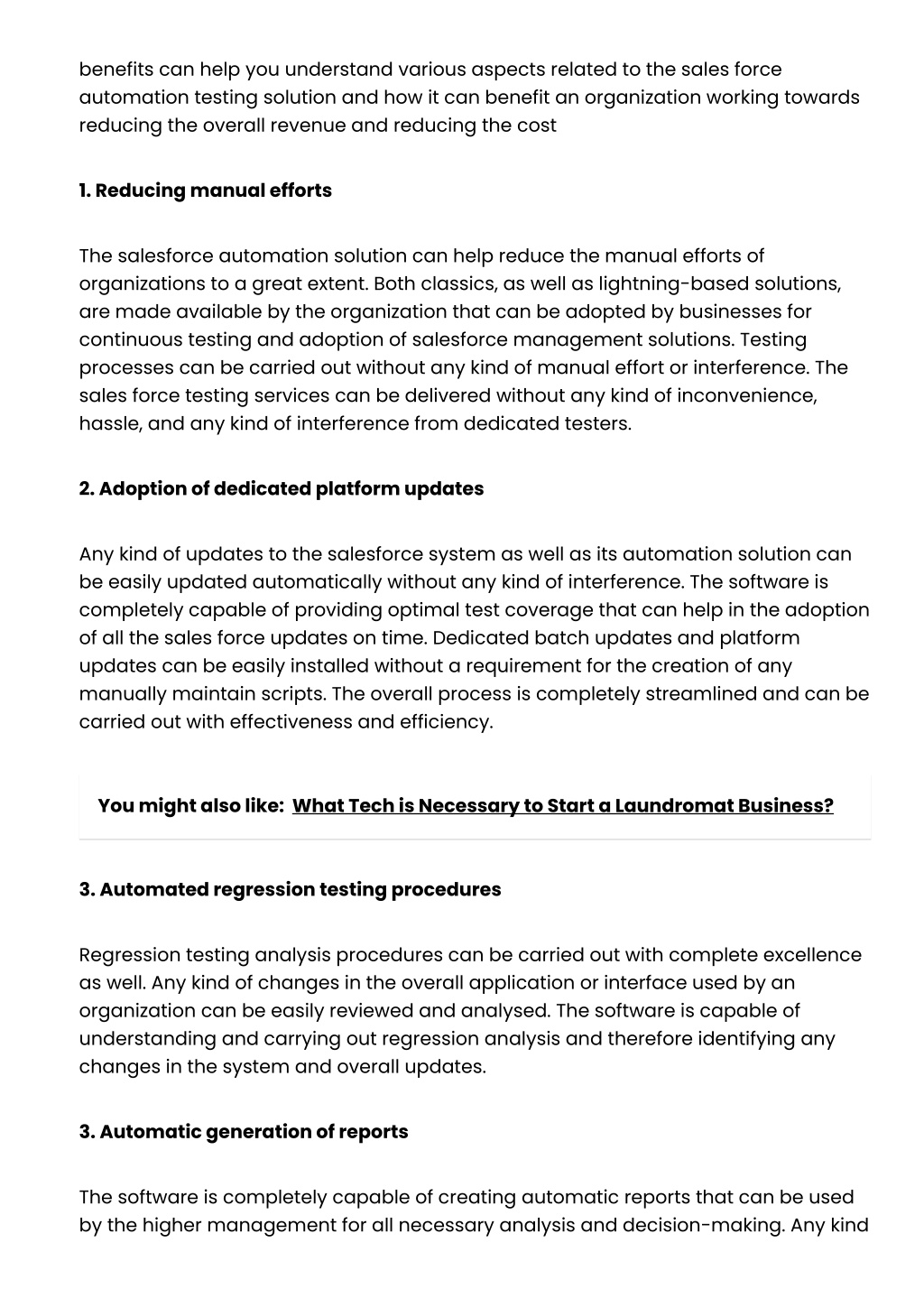 benefits can help you understand various aspects related to the sales force automation testing solution and how it can benefit an organization working towards reducing the overall revenue and reducing the cost

1. Reducing manual efforts

The salesforce automation solution can help reduce the manual efforts of organizations to a great extent. Both classics, as well as lightning-based solutions, are made available by the organization that can be adopted by businesses for continuous testing and adoption of salesforce management solutions. Testing processes can be carried out without any kind of manual effort or interference. The sales force testing services can be delivered without any kind of inconvenience, hassle, and any kind of interference from dedicated testers.

2. Adoption of dedicated platform updates

Any kind of updates to the salesforce system as well as its automation solution can be easily updated automatically without any kind of interference. The software is completely capable of providing optimal test coverage that can help in the adoption of all the sales force updates on time. Dedicated batch updates and platform updates can be easily installed without a requirement for the creation of any manually maintain scripts. The overall process is completely streamlined and can be carried out with effectiveness and efficiency.

You might also like: What Tech is Necessary to Start a Laundromat Business?

3. Automated regression testing procedures

Regression testing analysis procedures can be carried out with complete excellence as well. Any kind of changes in the overall application or interface used by an organization can be easily reviewed and analysed. The software is capable of understanding and carrying out regression analysis and therefore identifying any changes in the system and overall updates.

3. Automatic generation of reports

The software is completely capable of creating automatic reports that can be used by the higher management for all necessary analysis and decision-making. Any kind